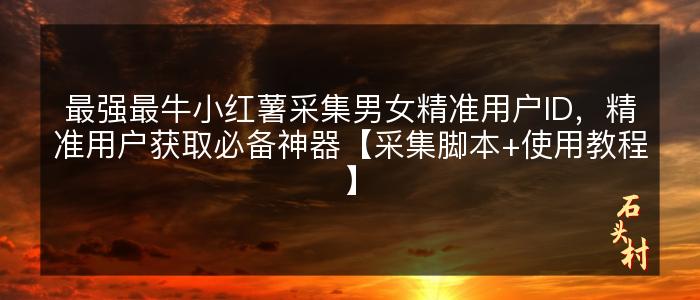 最强最牛小红薯采集男女精准用户ID，精准用户获取必备神器【采集脚本+使用教程】

石头村